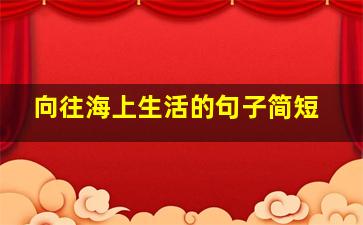 向往海上生活的句子简短